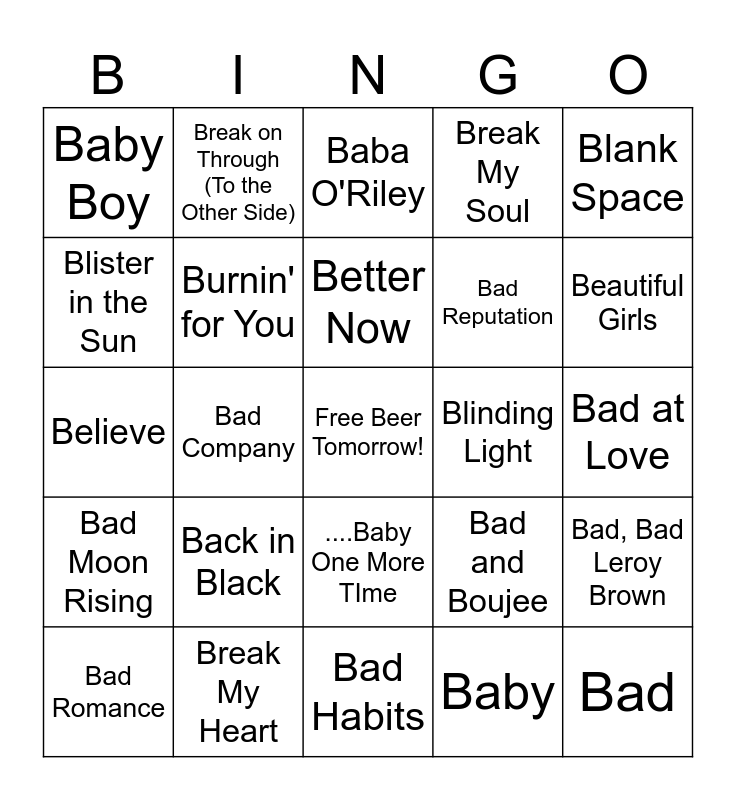 | B | I | N | G | O |
|---|---|---|---|---|
| Baby Boy | Break on Through (To the Other Side) | Baba O'Riley | Break My Soul | Blank Space |
| Blister in the Sun | Burnin' for You | Better Now | Bad Reputation | Beautiful Girls |
| Believe | Bad Company | Free Beer Tomorrow! | Blinding Light | Bad at Love |
| Bad Moon Rising | Back in Black | ....Baby One More TIme | Bad and Boujee | Bad, Bad Leroy Brown |
| Bad Romance | Break My Heart | Bad Habits | Baby | Bad |